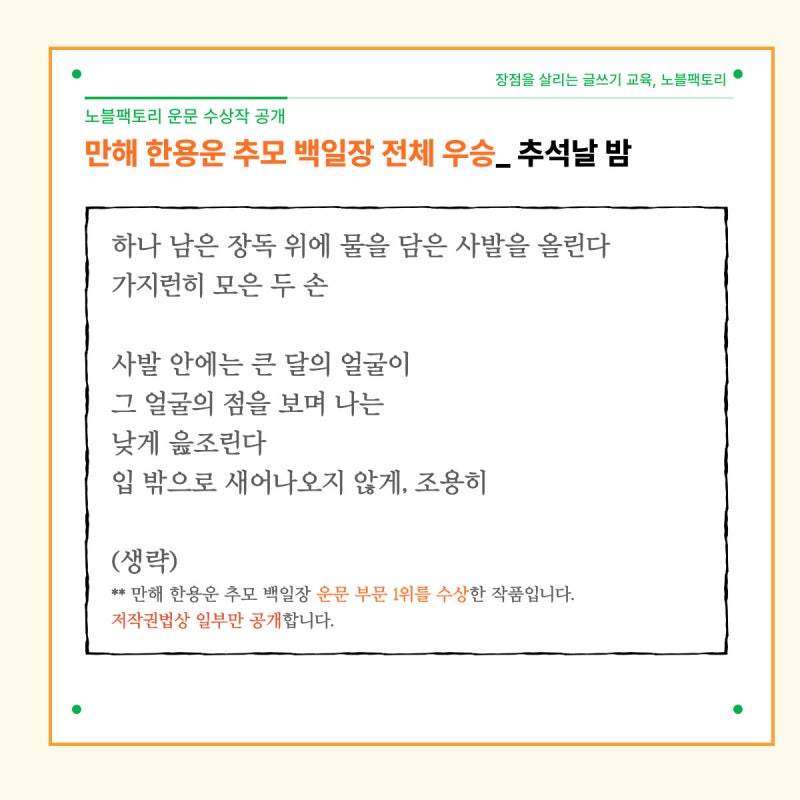 장점을 살리는 글쓰기 교육, 노블팩토리

노블팩토리 운문 수상작 공개

만해 한용운 추모 백일장 전체 우승_ 추석날 밤

하나 남은 장독 위에 물을 담은 사발을 올린다
가지런히 모은 두 손

사발 안에는 큰 달의 얼굴이
그 얼굴의 점을 보며 나는
낮게 읊조린다
입 밖으로 새어나오지 않게, 조용히

(생략)

** 만해 한용운 추모 백일장 운문 부문 1위를 수상한 작품입니다.
저작권법상 일부만 공개합니다.